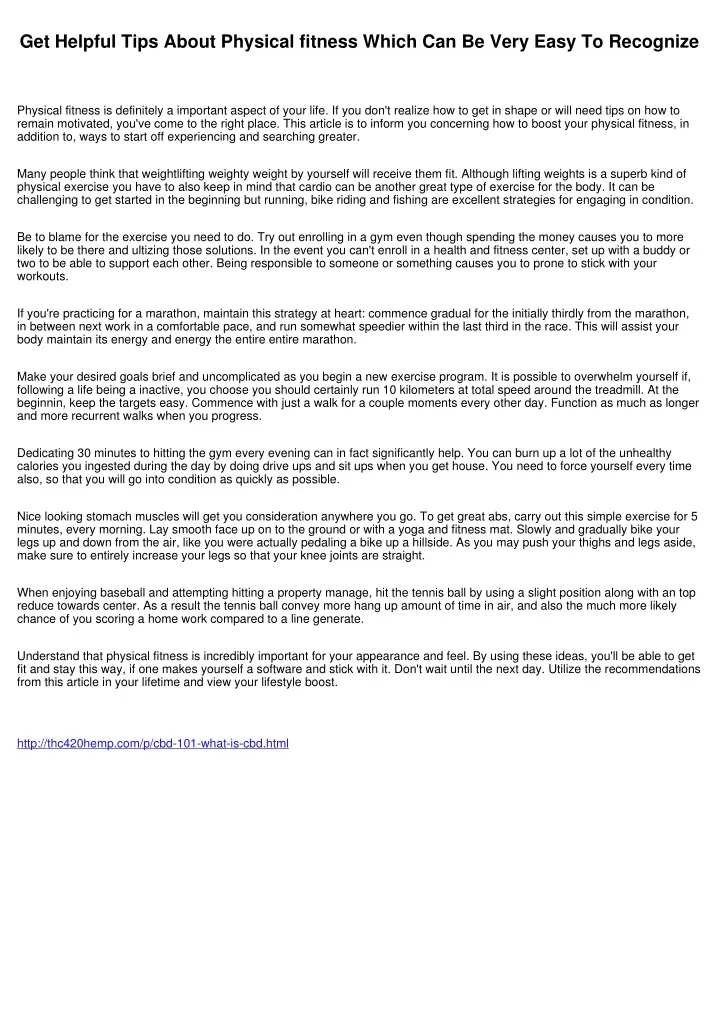 Get Helpful Tips About Physical fitness Which Can Be Very Easy To Recognize

Physical fitness is definitely a important aspect of your life. If you don't realize how to get in shape or will need tips on how to remain motivated, you've come to the right place. This article is to inform you concerning how to boost your physical fitness, in addition to, ways to start off experiencing and searching greater.

Many people think that weightlifting weighty weight by yourself will receive them fit. Although lifting weights is a superb kind of physical exercise you have to also keep in mind that cardio can be another great type of exercise for the body. It can be challenging to get started in the beginning but running, bike riding and fishing are excellent strategies for engaging in condition.

Be to blame for the exercise you need to do. Try out enrolling in a gym even though spending the money causes you to more likely to be there and ultizing those solutions. In the event you can't enroll in a health and fitness center, set up with a buddy or two to be able to support each other. Being responsible to someone or something causes you to prone to stick with your workouts.

If you're practicing for a marathon, maintain this strategy at heart: commence gradual for the initially thirdly from the marathon, in between next work in a comfortable pace, and run somewhat speedier within the last third in the race. This will assist your body maintain its energy and energy the entire entire marathon.

Make your desired goals brief and uncomplicated as you begin a new exercise program. It is possible to overwhelm yourself if, following a life being a inactive, you choose you should certainly run 10 kilometers at total speed around the treadmill. At the beginnin, keep the targets easy. Commence with just a walk for a couple moments every other day. Function as much as longer and more recurrent walks when you progress.

Dedicating 30 minutes to hitting the gym every evening can in fact significantly help. You can burn up a lot of the unhealthy calories you ingested during the day by doing drive ups and sit ups when you get house. You need to force yourself every time also, so that you will go into condition as quickly as possible.

Nice looking stomach muscles will get you consideration anywhere you go. To get great abs, carry out this simple exercise for 5 minutes, every morning. Lay smooth face up on to the ground or with a yoga and fitness mat. Slowly and gradually bike your legs up and down from the air, like you were actually pedaling a bike up a hillside. As you may push your thighs and legs aside, make sure to entirely increase your legs so that your knee joints are straight.

When enjoying baseball and attempting hitting a property manage, hit the tennis ball by using a slight position along with an top reduce towards center. As a result the tennis ball convey more hang up amount of time in air, and also the much more likely chance of you scoring a home work compared to a line generate.

Understand that physical fitness is incredibly important for your appearance and feel. By using these ideas, you'll be able to get fit and stay this way, if one makes yourself a software and stick with it. Don't wait until the next day. Utilize the recommendations from this article in your lifetime and view your lifestyle boost.

http://thc420hemp.com/p/cbd-101-what-is-cbd.html